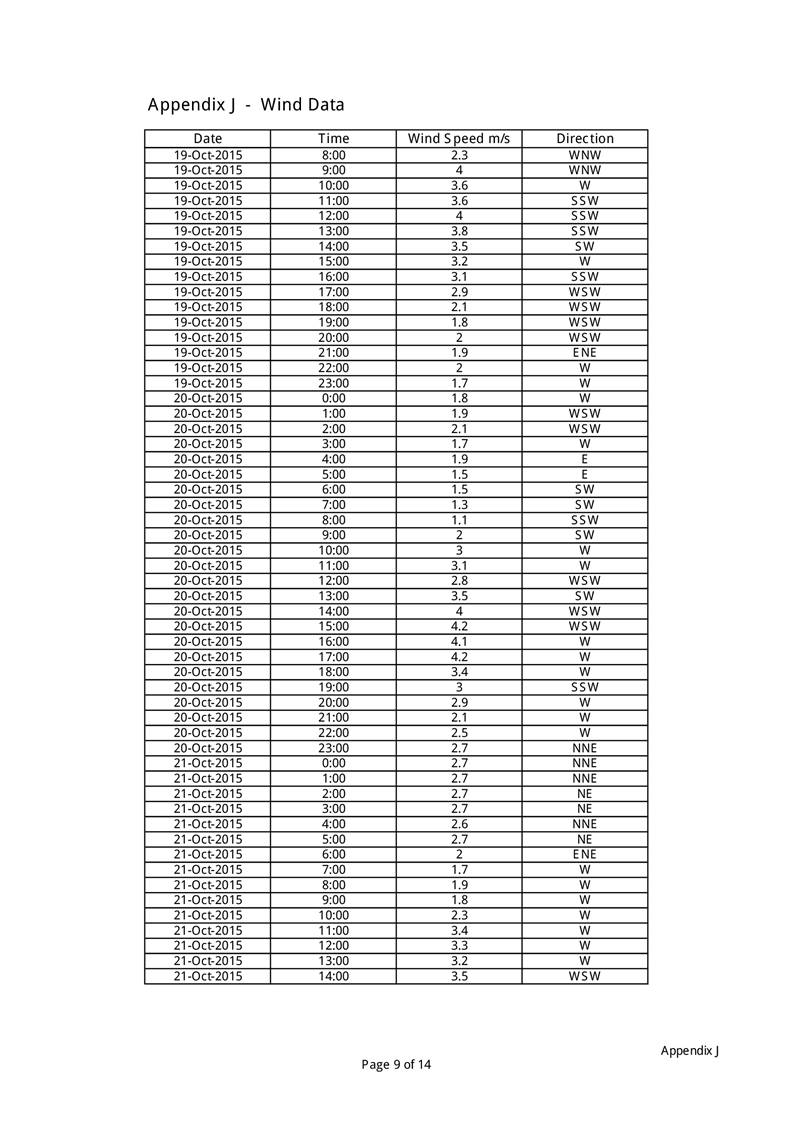 Appendix J - Wind Data

| Date | Time | Wind Speed m/s | Direction |
|---|---|---|---|
| 19-Oct-2015 | 8:00 | 2.3 | WNW |
| 19-Oct-2015 | 9:00 | 4 | WNW |
| 19-Oct-2015 | 10:00 | 3.6 | W |
| 19-Oct-2015 | 11:00 | 3.6 | SSW |
| 19-Oct-2015 | 12:00 | 4 | SSW |
| 19-Oct-2015 | 13:00 | 3.8 | SSW |
| 19-Oct-2015 | 14:00 | 3.5 | SW |
| 19-Oct-2015 | 15:00 | 3.2 | W |
| 19-Oct-2015 | 16:00 | 3.1 | SSW |
| 19-Oct-2015 | 17:00 | 2.9 | WSW |
| 19-Oct-2015 | 18:00 | 2.1 | WSW |
| 19-Oct-2015 | 19:00 | 1.8 | WSW |
| 19-Oct-2015 | 20:00 | 2 | WSW |
| 19-Oct-2015 | 21:00 | 1.9 | ENE |
| 19-Oct-2015 | 22:00 | 2 | W |
| 19-Oct-2015 | 23:00 | 1.7 | W |
| 20-Oct-2015 | 0:00 | 1.8 | W |
| 20-Oct-2015 | 1:00 | 1.9 | WSW |
| 20-Oct-2015 | 2:00 | 2.1 | WSW |
| 20-Oct-2015 | 3:00 | 1.7 | W |
| 20-Oct-2015 | 4:00 | 1.9 | E |
| 20-Oct-2015 | 5:00 | 1.5 | E |
| 20-Oct-2015 | 6:00 | 1.5 | SW |
| 20-Oct-2015 | 7:00 | 1.3 | SW |
| 20-Oct-2015 | 8:00 | 1.1 | SSW |
| 20-Oct-2015 | 9:00 | 2 | SW |
| 20-Oct-2015 | 10:00 | 3 | W |
| 20-Oct-2015 | 11:00 | 3.1 | W |
| 20-Oct-2015 | 12:00 | 2.8 | WSW |
| 20-Oct-2015 | 13:00 | 3.5 | SW |
| 20-Oct-2015 | 14:00 | 4 | WSW |
| 20-Oct-2015 | 15:00 | 4.2 | WSW |
| 20-Oct-2015 | 16:00 | 4.1 | W |
| 20-Oct-2015 | 17:00 | 4.2 | W |
| 20-Oct-2015 | 18:00 | 3.4 | W |
| 20-Oct-2015 | 19:00 | 3 | SSW |
| 20-Oct-2015 | 20:00 | 2.9 | W |
| 20-Oct-2015 | 21:00 | 2.1 | W |
| 20-Oct-2015 | 22:00 | 2.5 | W |
| 20-Oct-2015 | 23:00 | 2.7 | NNE |
| 21-Oct-2015 | 0:00 | 2.7 | NNE |
| 21-Oct-2015 | 1:00 | 2.7 | NNE |
| 21-Oct-2015 | 2:00 | 2.7 | NE |
| 21-Oct-2015 | 3:00 | 2.7 | NE |
| 21-Oct-2015 | 4:00 | 2.6 | NNE |
| 21-Oct-2015 | 5:00 | 2.7 | NE |
| 21-Oct-2015 | 6:00 | 2 | ENE |
| 21-Oct-2015 | 7:00 | 1.7 | W |
| 21-Oct-2015 | 8:00 | 1.9 | W |
| 21-Oct-2015 | 9:00 | 1.8 | W |
| 21-Oct-2015 | 10:00 | 2.3 | W |
| 21-Oct-2015 | 11:00 | 3.4 | W |
| 21-Oct-2015 | 12:00 | 3.3 | W |
| 21-Oct-2015 | 13:00 | 3.2 | W |
| 21-Oct-2015 | 14:00 | 3.5 | WSW |

Appendix J

Page 9 of 14